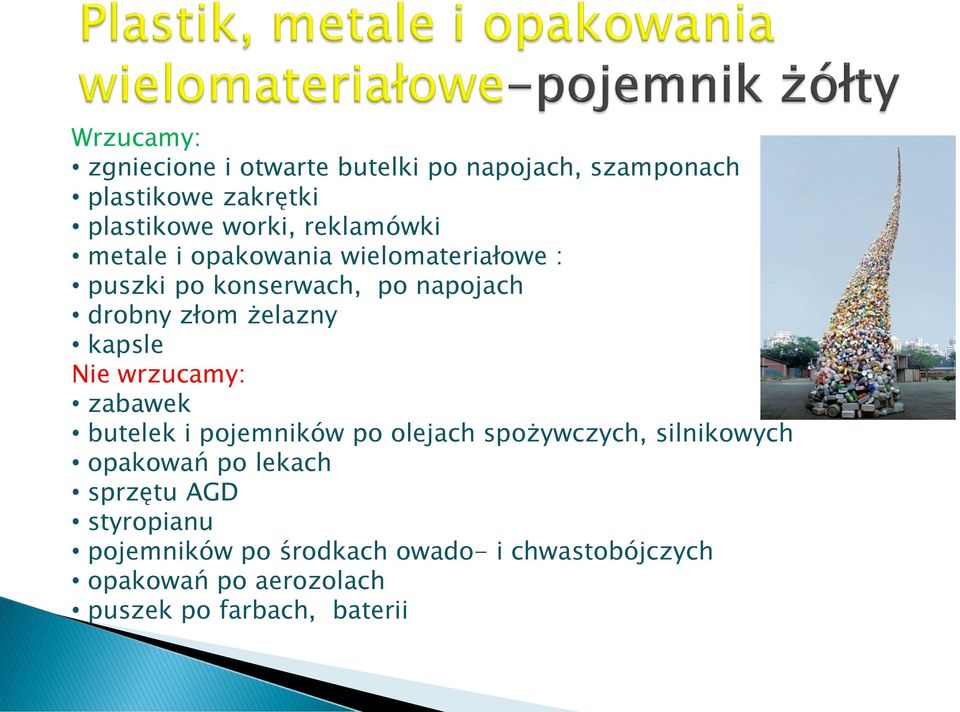 Plastik, metale i opakowania wielomateriałowe-pojemnik żółty

Wrzucamy:
• zgniecione i otwarte butelki po napojach, szamponach
• plastikowe zakrętki
• plastikowe worki, reklamówki
• metale i opakowania wielomateriałowe :
• puszki po konserwach, po napojach
• drobny złom żelazny
• kapsle
Nie wrzucamy:
• zabawek
• butelek i pojemników po olejach spożywczych, silnikowych
• opakowań po lekach
• sprzętu AGD
• styropianu
• pojemników po środkach owado- i chwastobójczych
• opakowań po aerozolach
• puszek po farbach, baterii